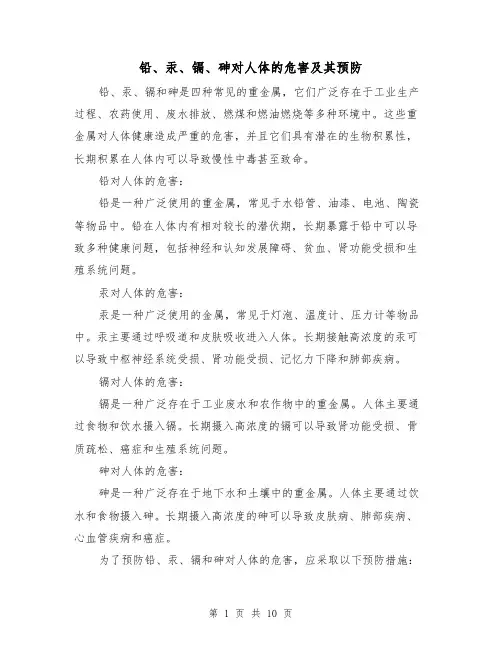 铅、汞、镉、砷对人体的危害及其预防

铅、汞、镉和砷是四种常见的重金属，它们广泛存在于工业生产过程、农药使用、废水排放、燃煤和燃油燃烧等多种环境中。这些重金属对人体健康造成严重的危害，并且它们具有潜在的生物积累性，长期积累在人体内可以导致慢性中毒甚至致命。

铅对人体的危害：

铅是一种广泛使用的重金属，常见于水铅管、油漆、电池、陶瓷等物品中。铅在人体内有相对较长的潜伏期，长期暴露于铅中可以导致多种健康问题，包括神经和认知发展障碍、贫血、肾功能受损和生殖系统问题。

汞对人体的危害：

汞是一种广泛使用的金属，常见于灯泡、温度计、压力计等物品中。汞主要通过呼吸道和皮肤吸收进入人体。长期接触高浓度的汞可以导致中枢神经系统受损、肾功能受损、记忆力下降和肺部疾病。

镉对人体的危害：

镉是一种广泛存在于工业废水和农作物中的重金属。人体主要通过食物和饮水摄入镉。长期摄入高浓度的镉可以导致肾功能受损、骨质疏松、癌症和生殖系统问题。

砷对人体的危害：

砷是一种广泛存在于地下水和土壤中的重金属。人体主要通过饮水和食物摄入砷。长期摄入高浓度的砷可以导致皮肤病、肺部疾病、心血管疾病和癌症。

为了预防铅、汞、镉和砷对人体的危害，应采取以下预防措施：

第 1 页 共 10 页